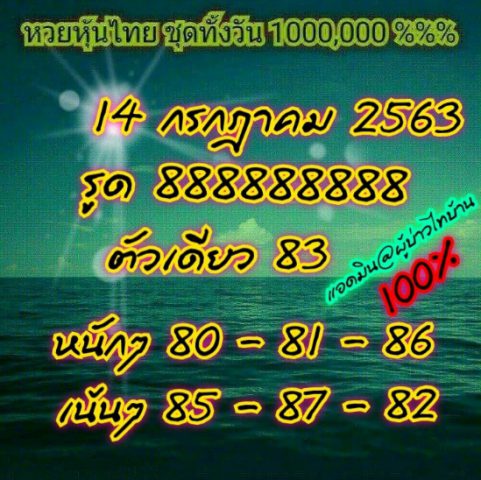 หวยหุ้นไทย ชุดทั้งวัน 1000,000 %%%

14 กรกฎาคม 2563

รูด 888888888

ตัวเดียว 83

แอดมิน@ผู้บ่าวไทบ้าน

100%

หนักๆ 80 - 81 - 86

เน้นๆ 85 - 87 - 82